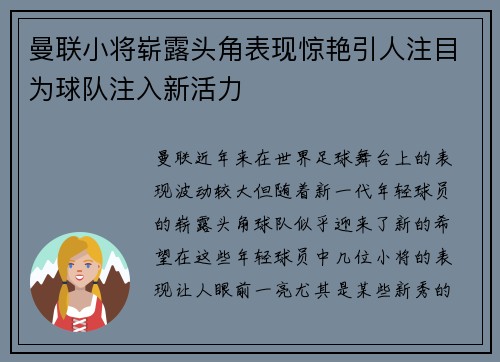 曼联小将崭露头角表现惊艳引人注目为球队注入新活力

曼联近年来在世界足球舞台上的表现波动较大但随着新一代年轻球员的崭露头角球队似乎迎来了新的希望在这些年轻球员中几位小将的表现让人眼前一亮尤其是某些新秀的